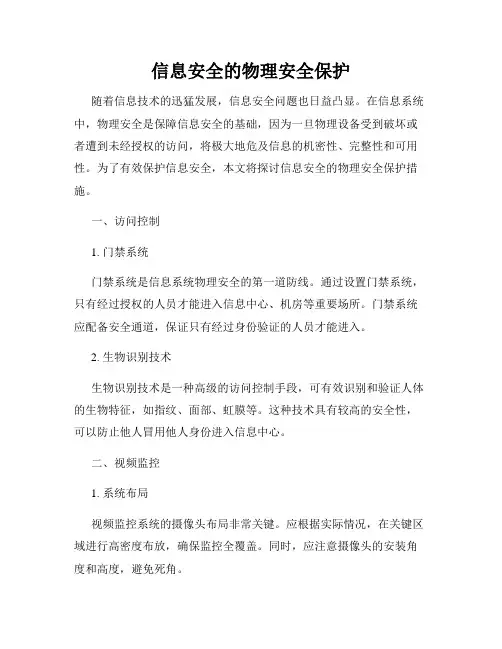 信息安全的物理安全保护

随着信息技术的迅猛发展，信息安全问题也日益凸显。在信息系统中，物理安全是保障信息安全的基础，因为一旦物理设备受到破坏或者遭到未经授权的访问，将极大地危及信息的机密性、完整性和可用性。为了有效保护信息安全，本文将探讨信息安全的物理安全保护措施。

一、访问控制

1. 门禁系统

门禁系统是信息系统物理安全的第一道防线。通过设置门禁系统，只有经过授权的人员才能进入信息中心、机房等重要场所。门禁系统应配备安全通道，保证只有经过身份验证的人员才能进入。

2. 生物识别技术

生物识别技术是一种高级的访问控制手段，可有效识别和验证人体的生物特征，如指纹、面部、虹膜等。这种技术具有较高的安全性，可以防止他人冒用他人身份进入信息中心。

二、视频监控

1. 系统布局

视频监控系统的摄像头布局非常关键。应根据实际情况，在关键区域进行高密度布放，确保监控全覆盖。同时，应注意摄像头的安装角度和高度，避免死角。